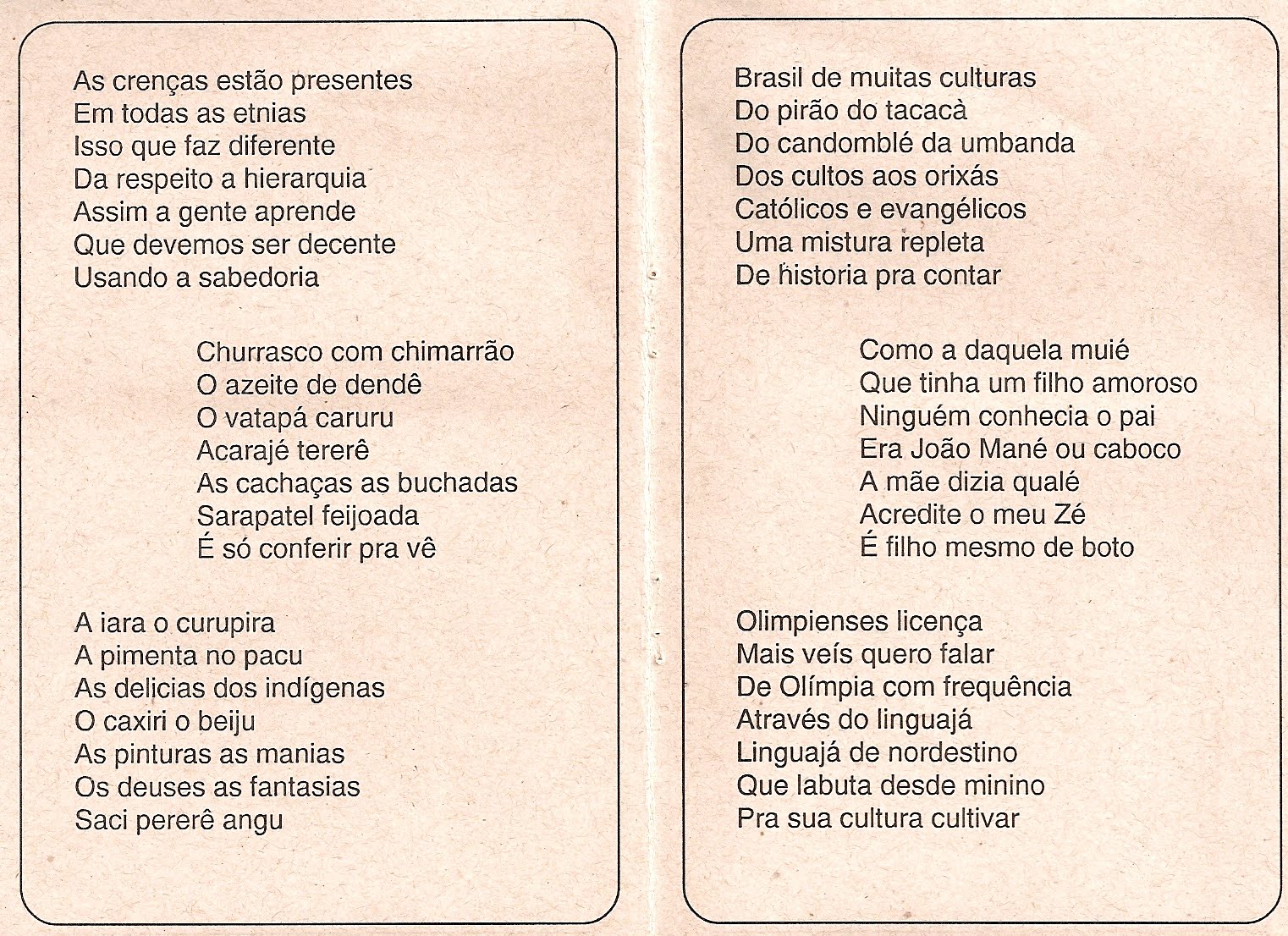 As crenças estão presentes
Em todas as etnias
Isso que faz diferente
Da respeito a hierarquia
Assim a gente aprende
Que devemos ser decente
Usando a sabedoria

Churrasco com chimarrão
O azeite de dendê
O vatapá caruru
Acarajé tererê
As cachaças as buchadas
Sarapatel feijoada
É só conferir pra vê

A iara o curupira
A pimenta no pacu
As delicias dos indígenas
O caxiri o beiju
As pinturas as manias
Os deuses as fantasias
Saci pererê angu

Brasil de muitas culturas
Do pirão do tacacà
Do candomblé da umbanda
Dos cultos aos orixás
Católicos e evangélicos
Uma mistura repleta
De historia pra contar

Como a daquela muié
Que tinha um filho amoroso
Ninguém conhecia o pai
Era João Mané ou caboco
A mãe dizia qualé
Acredite o meu Zé
É filho mesmo de boto

Olimpienses licença
Mais veís quero falar
De Olímpia com frequência
Através do linguajá
Linguajá de nordestino
Que labuta desde minino
Pra sua cultura cultivar